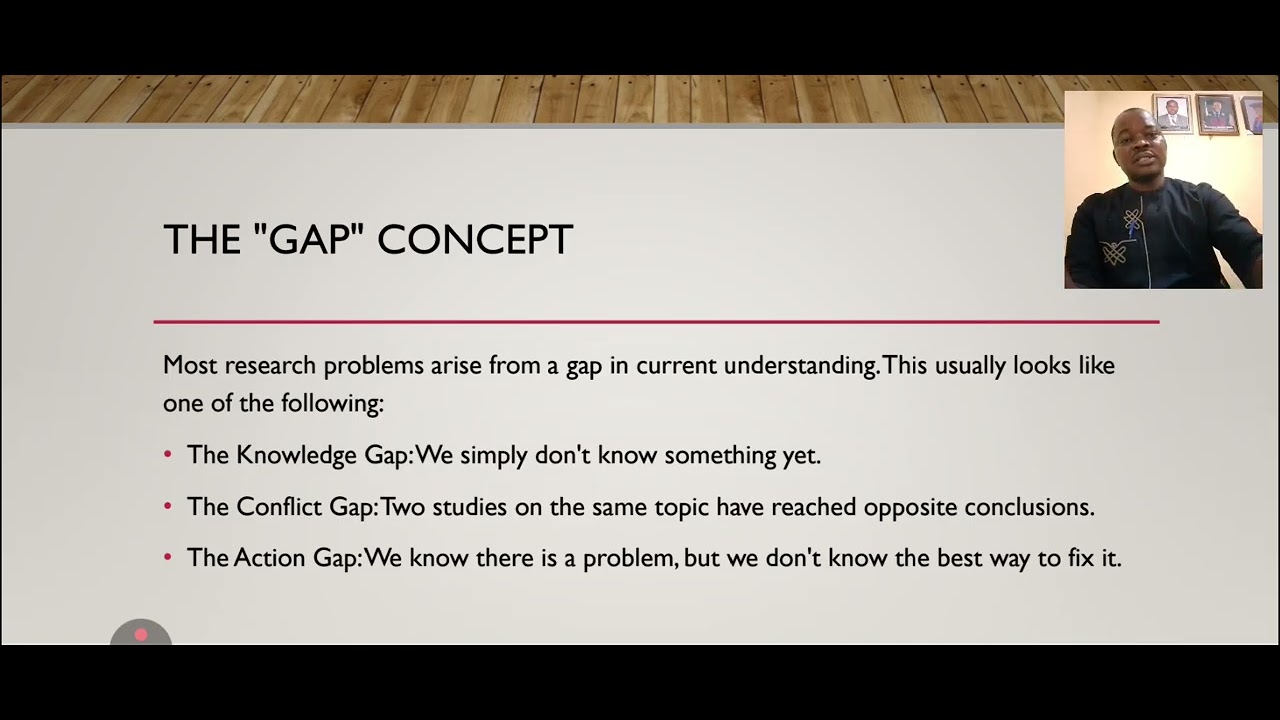 THE "GAP" CONCEPT

Most research problems arise from a gap in current understanding. This usually looks like one of the following:

• The Knowledge Gap: We simply don't know something yet.

• The Conflict Gap: Two studies on the same topic have reached opposite conclusions.

• The Action Gap: We know there is a problem, but we don't know the best way to fix it.